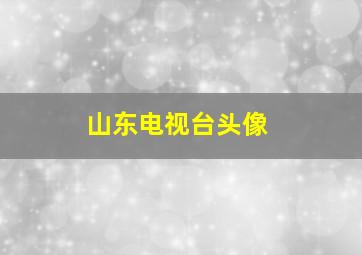 山东电视台头像